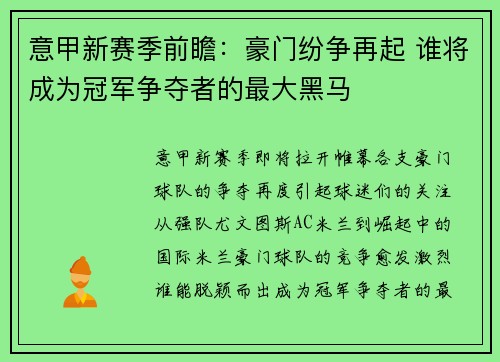 意甲新赛季前瞻：豪门纷争再起 谁将成为冠军争夺者的最大黑马

意甲新赛季即将拉开帷幕各支豪门球队的争夺再度引起球迷们的关注从强队尤文图斯AC米兰到崛起中的国际米兰豪门球队的竞争愈发激烈谁能脱颖而出成为冠军争夺者的最